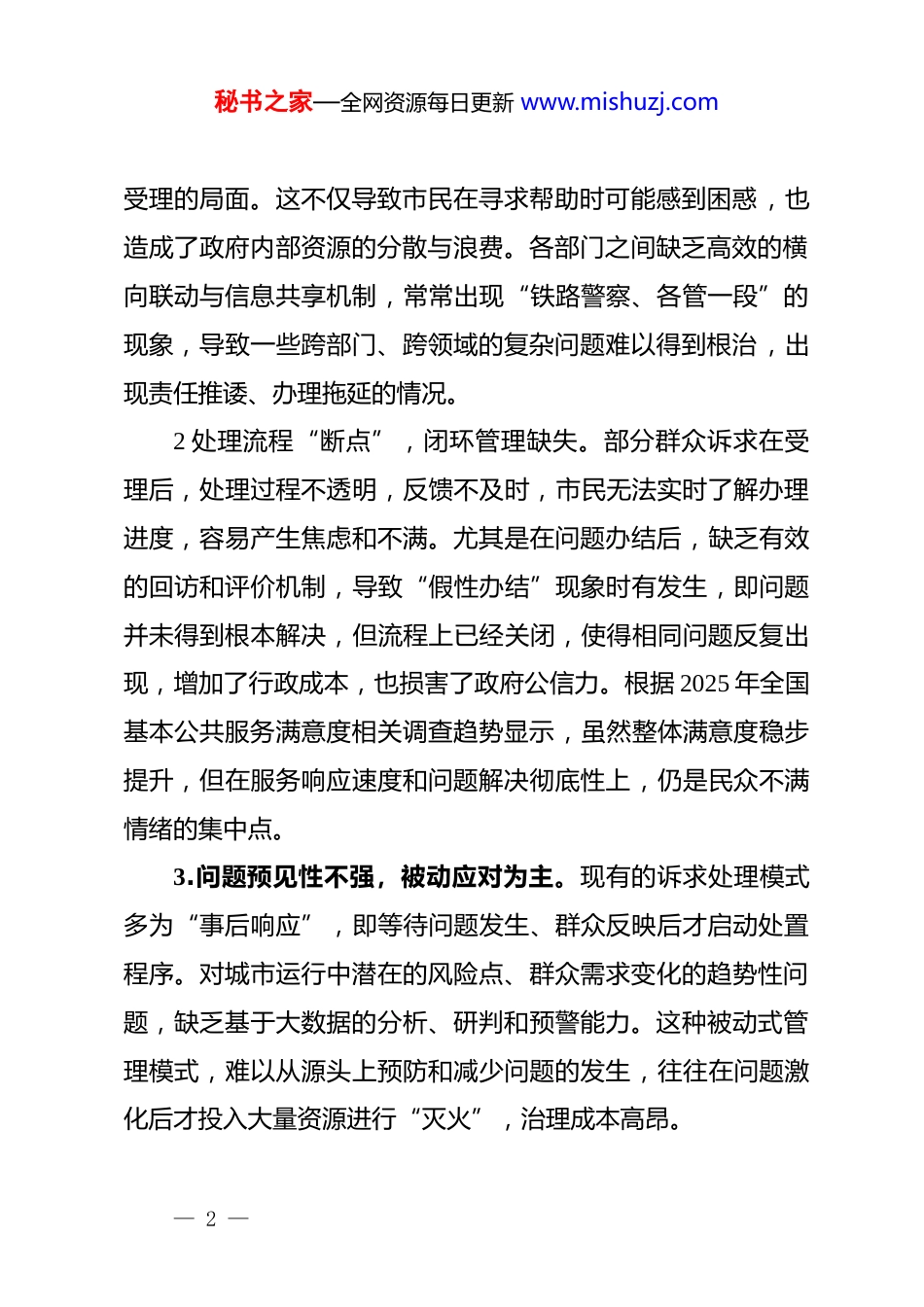 秘书之家—全网资源每日更新 www.mishuzj.com

受理的局面。这不仅导致市民在寻求帮助时可能感到困惑，也造成了政府内部资源的分散与浪费。各部门之间缺乏高效的横向联动与信息共享机制，常常出现“铁路警察、各管一段”的现象，导致一些跨部门、跨领域的复杂问题难以得到根治，出现责任推诿、办理拖延的情况。

2 处理流程“断点”，闭环管理缺失。部分群众诉求在受理后，处理过程不透明，反馈不及时，市民无法实时了解办理进度，容易产生焦虑和不满。尤其是在问题办结后，缺乏有效的回访和评价机制，导致“假性办结”现象时有发生，即问题并未得到根本解决，但流程上已经关闭，使得相同问题反复出现，增加了行政成本，也损害了政府公信力。根据 2025 年全国基本公共服务满意度相关调查趋势显示，虽然整体满意度稳步提升，但在服务响应速度和问题解决彻底性上，仍是民众不满情绪的集中点。

3.问题预见性不强，被动应对为主。现有的诉求处理模式多为“事后响应”，即等待问题发生、群众反映后才启动处置程序。对城市运行中潜在的风险点、群众需求变化的趋势性问题，缺乏基于大数据的分析、研判和预警能力。这种被动式管理模式，难以从源头上预防和减少问题的发生，往往在问题激化后才投入大量资源进行“灭火”，治理成本高昂。

— 2 —